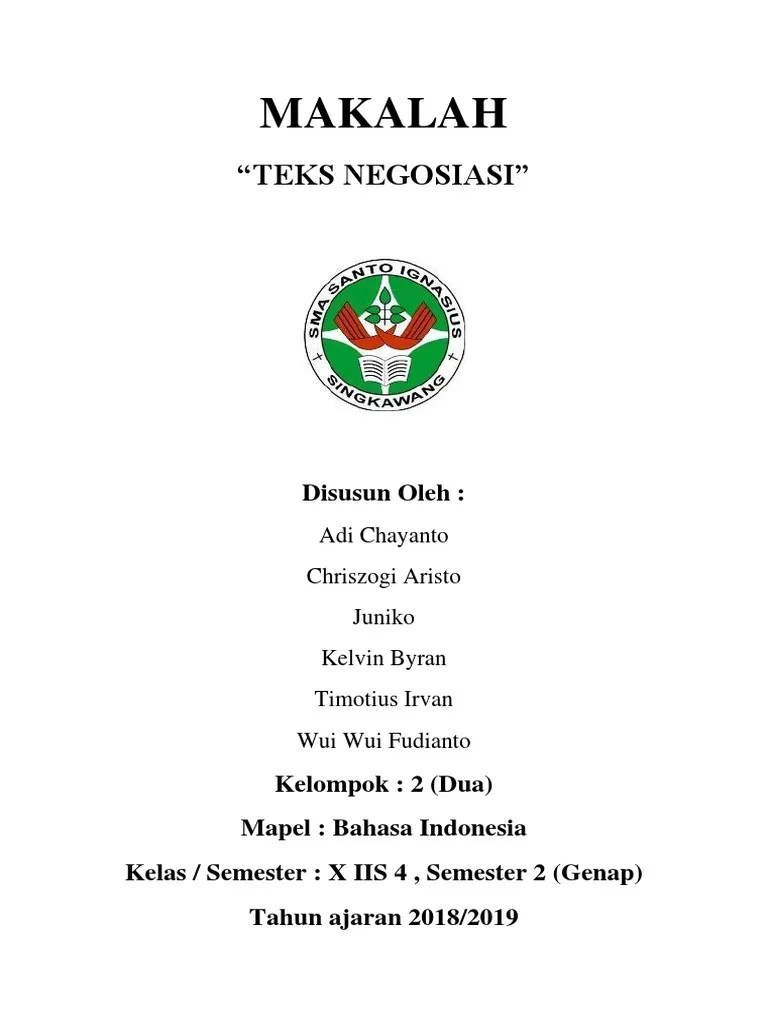 MAKALAH

“TEKS NEGOSIASI”

SMA SANTO IGNASIUS

SINGKAWANG

Disusun Oleh :

Adi Chayanto

Chriszogi Aristo

Juniko

Kelvin Byran

Timotius Irvan

Wui Wui Fudianto

Kelompok : 2 (Dua)

Mapel : Bahasa Indonesia

Kelas / Semester : X IIS 4 , Semester 2 (Genap)

Tahun ajaran 2018/2019